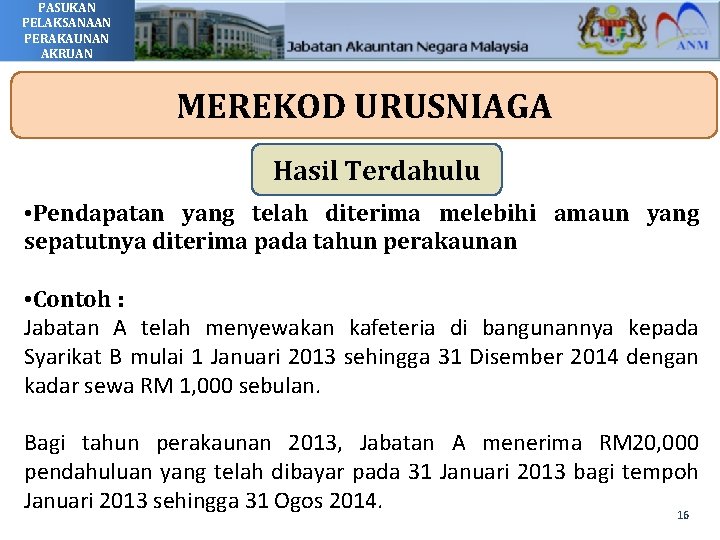 PASUKAN PELAKSANAAN PERAKAUNAN AKRUAN

Jabatan Akauntan Negara Malaysia

ANM

MEREKOD URUSNIAGA

Hasil Terdahulu

•Pendapatan yang telah diterima melebihi amaun yang sepatutnya diterima pada tahun perakaunan

•Contoh :
Jabatan A telah menyewakan kafeteria di bangunannya kepada Syarikat B mulai 1 Januari 2013 sehingga 31 Disember 2014 dengan kadar sewa RM 1,000 sebulan.

Bagi tahun perakaunan 2013, Jabatan A menerima RM20,000 pendahuluan yang telah dibayar pada 31 Januari 2013 bagi tempoh Januari 2013 sehingga 31 Ogos 2014.

16